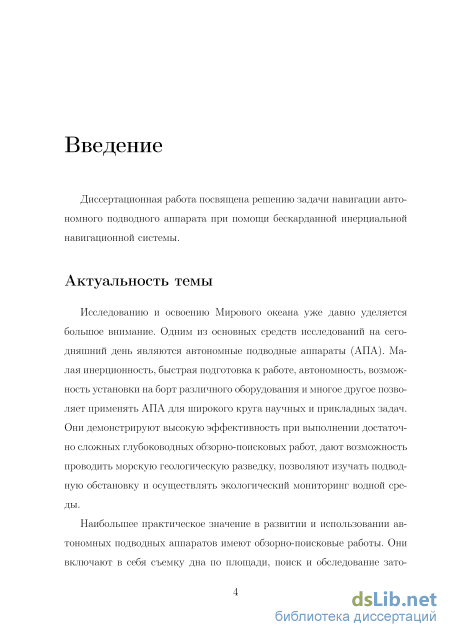 Введение

Диссертационная работа посвящена решению задачи навигации автономного подводного аппарата при помощи бескарданной инерциальной навигационной системы.

Актуальность темы

Исследованию и освоению Мирового океана уже давно уделяется большое внимание. Одним из основных средств исследований на сегодняшний день являются автономные подводные аппараты (АПА). Малая инерционность, быстрая подготовка к работе, автономность, возможность установки на борт различного оборудования и многое другое позволяет применять АПА для широкого круга научных и прикладных задач. Они демонстрируют высокую эффективность при выполнении достаточно сложных глубоководных обзорно-поисковых работ, дают возможность проводить морскую геологическую разведку, позволяют изучать подводную обстановку и осуществлять экологический мониторинг водной среды.

Наибольшее практическое значение в развитии и использовании автономных подводных аппаратов имеют обзорно-поисковые работы. Они включают в себя съемку дна по площади, поиск и обследование зато-

4

dsLib.net
библиотека диссертаций